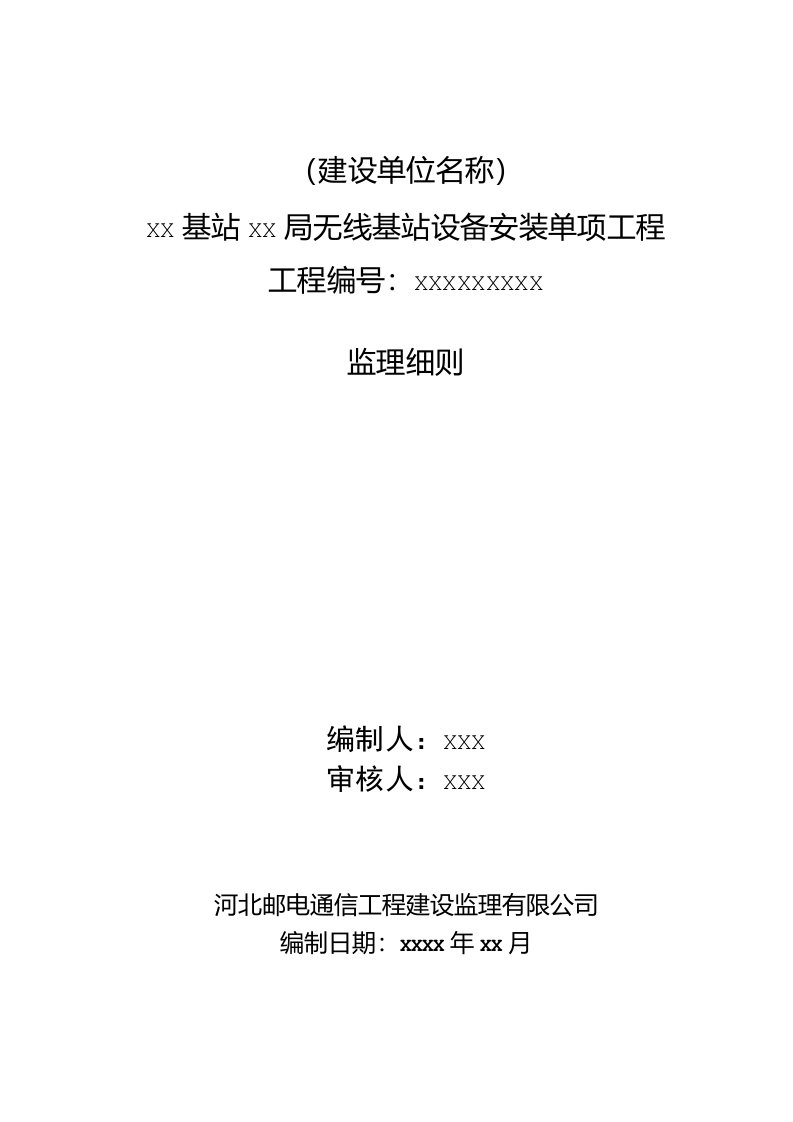 （建设单位名称）

xx 基站 xx 局无线基站设备安装单项工程

工程编号：xxxxxxxxx

监理细则

编制人：xxx

审核人：xxx

河北邮电通信工程建设监理有限公司

编制日期：xxxx 年 xx 月